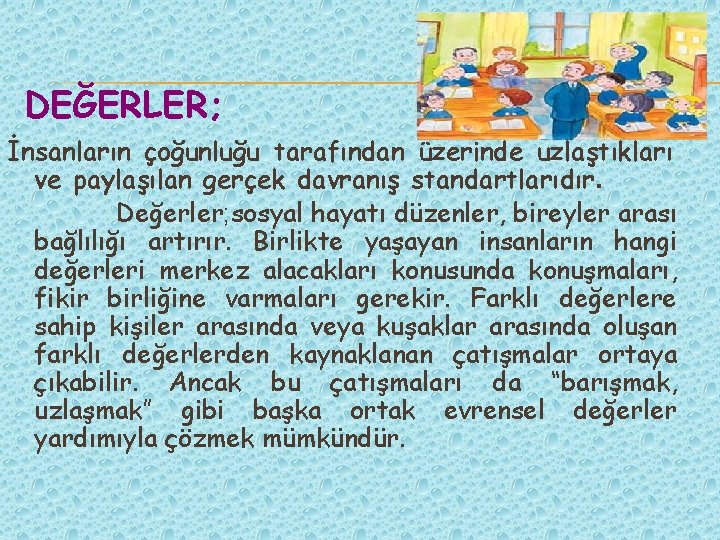 DEĞERLER;

İnsanların çoğunluğu tarafından üzerinde uzlaştıkları ve paylaşılan gerçek davranış standartlarıdır.

Değerler;sosyal hayatı düzenler, bireyler arası bağlılığı artırır. Birlikte yaşayan insanların hangi değerleri merkez alacakları konusunda konuşmaları, fikir birliğine varmaları gerekir. Farklı değerlere sahip kişiler arasında veya kuşaklar arasında oluşan farklı değerlerden kaynaklanan çatışmalar ortaya çıkabilir. Ancak bu çatışmaları da "barışmak, uzlaşmak" gibi başka ortak evrensel değerler yardımıyla çözmek mümkündür.